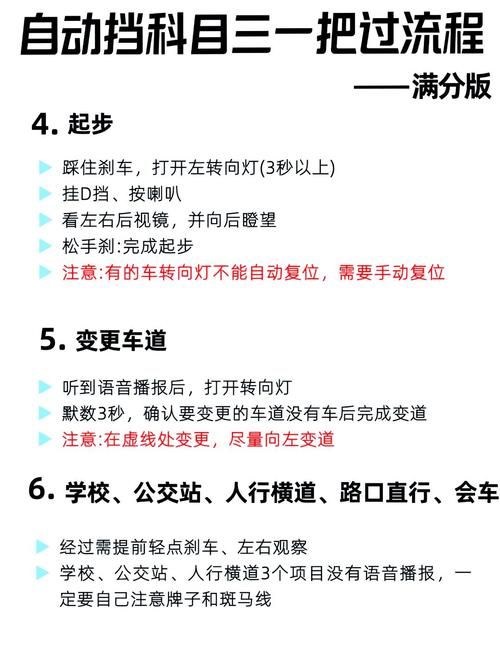 自动挡科目三一把过流程

——满分版

4. 起步

踩住刹车，打开左转向灯(3秒以上)
挂D挡、按喇叭
看左右后视镜，并向后瞪望
松手刹:完成起步
注意:有的车转向灯不能自动复位，需要手动复位

5. 变更车道

听到语音播报后，打开转向灯
默数3秒，确认要变更的车道没有车后完成变道
注意:在虚线处变更，尽量向左变道

6. 学校、公交站、人行横道、路口直行、会车

经过需提前轻点刹车、左右观察
学校、公交站、人行横道3个项目没有语音播报，一定要自己注意牌子和斑马线